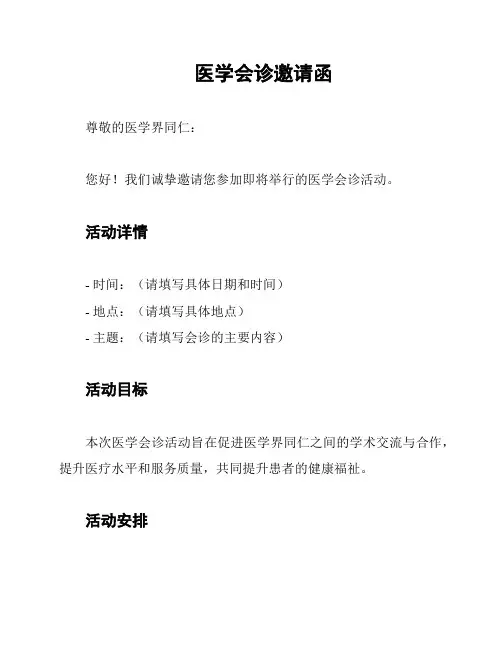 医学会诊邀请函

尊敬的医学界同仁：

您好！我们诚挚邀请您参加即将举行的医学会诊活动。

活动详情

- 时间：（请填写具体日期和时间）
- 地点：（请填写具体地点）
- 主题：（请填写会诊的主要内容）

活动目标

本次医学会诊活动旨在促进医学界同仁之间的学术交流与合作，提升医疗水平和服务质量，共同提升患者的健康福祉。

活动安排